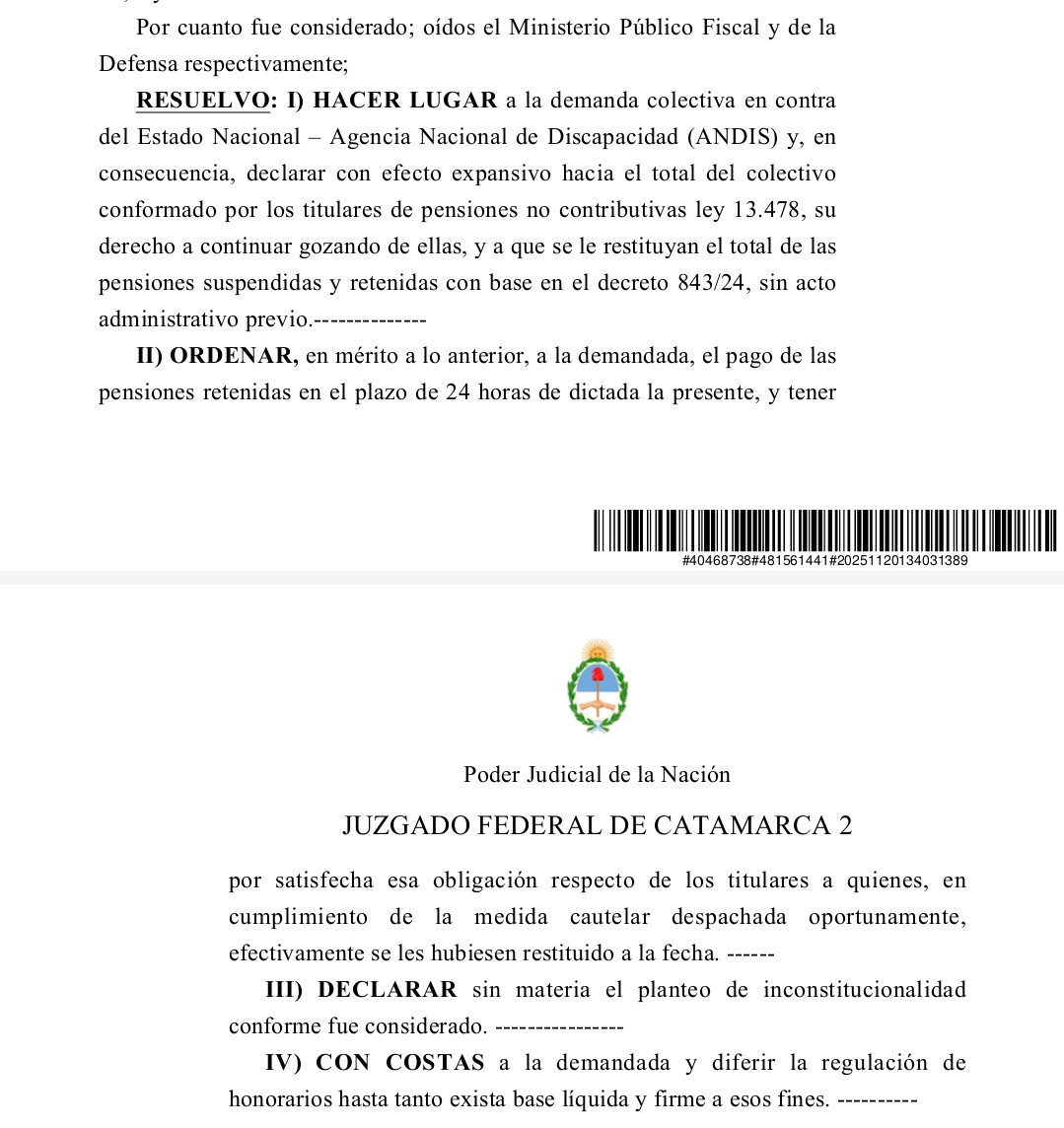 Por cuanto fue considerado; oídos el Ministerio Público Fiscal y de la Defensa respectivamente;

RESUELVO: I) HACER LUGAR a la demanda colectiva en contra del Estado Nacional – Agencia Nacional de Discapacidad (ANDIS) y, en consecuencia, declarar con efecto expansivo hacia el total del colectivo conformado por los titulares de pensiones no contributivas ley 13.478, su derecho a continuar gozando de ellas, y a que se le restituyan el total de las pensiones suspendidas y retenidas con base en el decreto 843/24, sin acto administrativo previo.--------------

II) ORDENAR, en mérito a lo anterior, a la demandada, el pago de las pensiones retenidas en el plazo de 24 horas de dictada la presente, y tener

#40468738#481561441#20251120134031389

Poder Judicial de la Nación

JUZGADO FEDERAL DE CATAMARCA 2

por satisfecha esa obligación respecto de los titulares a quienes, en cumplimiento de la medida cautelar despachada oportunamente, efectivamente se les hubiesen restituido a la fecha. ------

III) DECLARAR sin materia el planteo de inconstitucionalidad conforme fue considerado. ----------------

IV) CON COSTAS a la demandada y diferir la regulación de honorarios hasta tanto exista base líquida y firme a esos fines. ----------